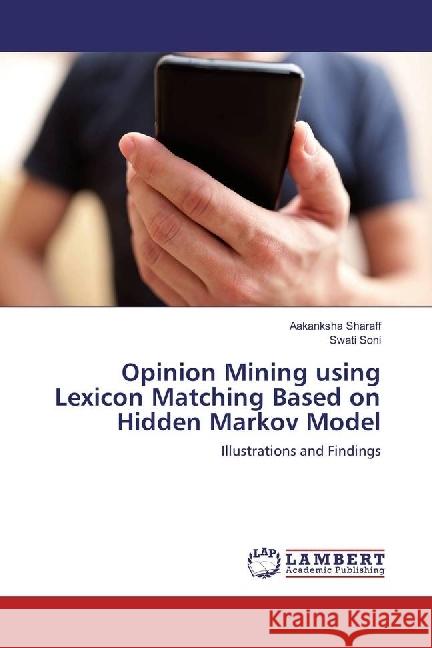 Aakanksha Sharaff
Swati Soni

Opinion Mining using Lexicon Matching Based on Hidden Markov Model

Illustrations and Findings

LAP
LAMBERT
Academic Publishing

Kraina Książek